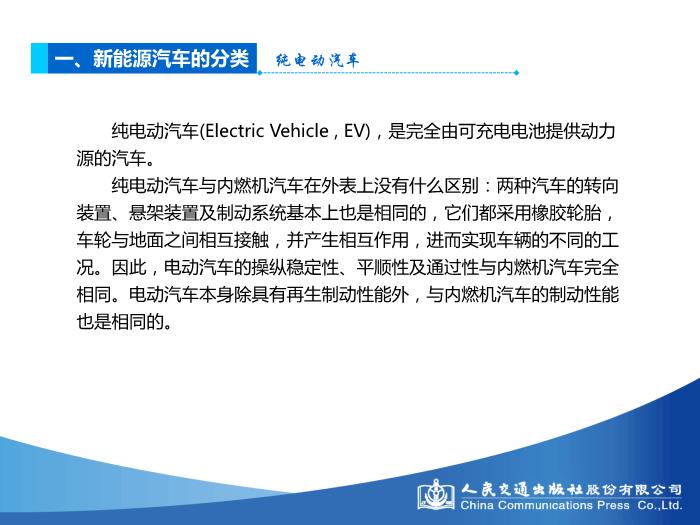 一、新能源汽车的分类 纯电动汽车

纯电动汽车(Electric Vehicle，EV)，是完全由可充电电池提供动力源的汽车。

纯电动汽车与内燃机汽车在外表上没有什么区别：两种汽车的转向装置、悬架装置及制动系统基本上也是相同的，它们都采用橡胶轮胎，车轮与地面之间相互接触，并产生相互作用，进而实现车辆的不同的工况。因此，电动汽车的操纵稳定性、平顺性及通过性与内燃机汽车完全相同。电动汽车本身除具有再生制动性能外，与内燃机汽车的制动性能也是相同的。

人民交通出版社股份有限公司
China Communications Press Co.,Ltd.